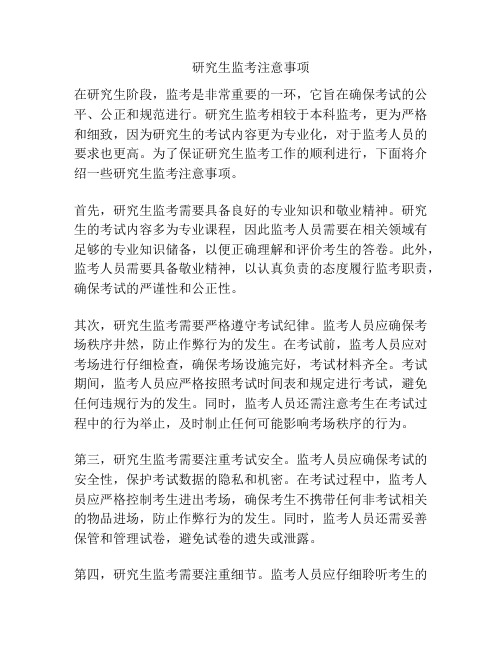 研究生监考注意事项

在研究生阶段，监考是非常重要的一环，它旨在确保考试的公平、公正和规范进行。研究生监考相较于本科监考，更为严格和细致，因为研究生的考试内容更为专业化，对于监考人员的要求也更高。为了保证研究生监考工作的顺利进行，下面将介绍一些研究生监考注意事项。

首先，研究生监考需要具备良好的专业知识和敬业精神。研究生的考试内容多为专业课程，因此监考人员需要在相关领域有足够的专业知识储备，以便正确理解和评价考生的答卷。此外，监考人员需要具备敬业精神，以认真负责的态度履行监考职责，确保考试的严谨性和公正性。

其次，研究生监考需要严格遵守考试纪律。监考人员应确保考场秩序井然，防止作弊行为的发生。在考试前，监考人员应对考场进行仔细检查，确保考场设施完好，考试材料齐全。考试期间，监考人员应严格按照考试时间表和规定进行考试，避免任何违规行为的发生。同时，监考人员还需注意考生在考试过程中的行为举止，及时制止任何可能影响考场秩序的行为。

第三，研究生监考需要注重考试安全。监考人员应确保考试的安全性，保护考试数据的隐私和机密。在考试过程中，监考人员应严格控制考生进出考场，确保考生不携带任何非考试相关的物品进场，防止作弊行为的发生。同时，监考人员还需妥善保管和管理试卷，避免试卷的遗失或泄露。

第四，研究生监考需要注重细节。监考人员应仔细聆听考生的